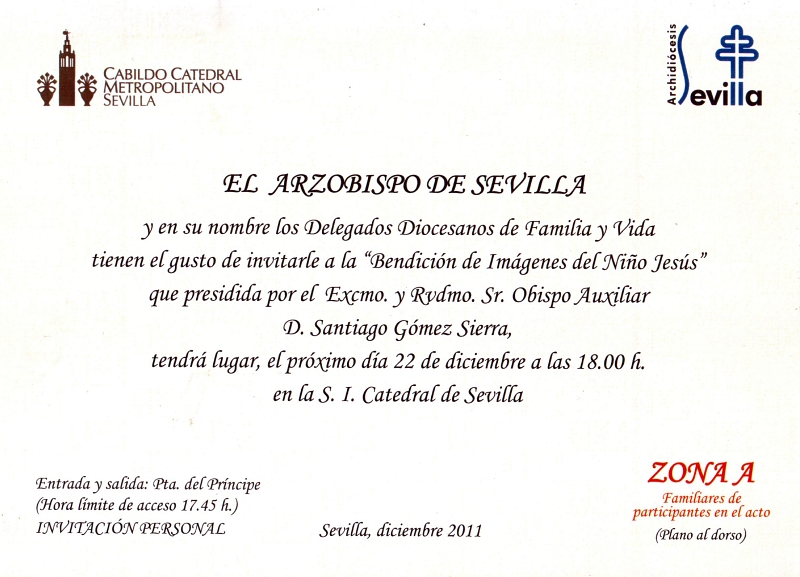 CABILDO CATEDRAL
METROPOLITANO
SEVILLA

Archidiócesis
Sevilla

EL ARZOBISPO DE SEVILLA

y en su nombre los Delegados Diocesanos de Familia y Vida
tienen el gusto de invitarle a la "Bendición de Imágenes del Niño Jesús"
que presidida por el Excmo. y Rvdmo. Sr. Obispo Auxiliar
D. Santiago Gómez Sierra,
tendrá lugar, el próximo día 22 de diciembre a las 18.00 h.
en la S. I. Catedral de Sevilla

Entrada y salida: Pta. del Príncipe
(Hora límite de acceso 17.45 h.)
INVITACIÓN PERSONAL

Sevilla, diciembre 2011

ZONA A
Familiares de
participantes en el acto
(Plano al dorso)